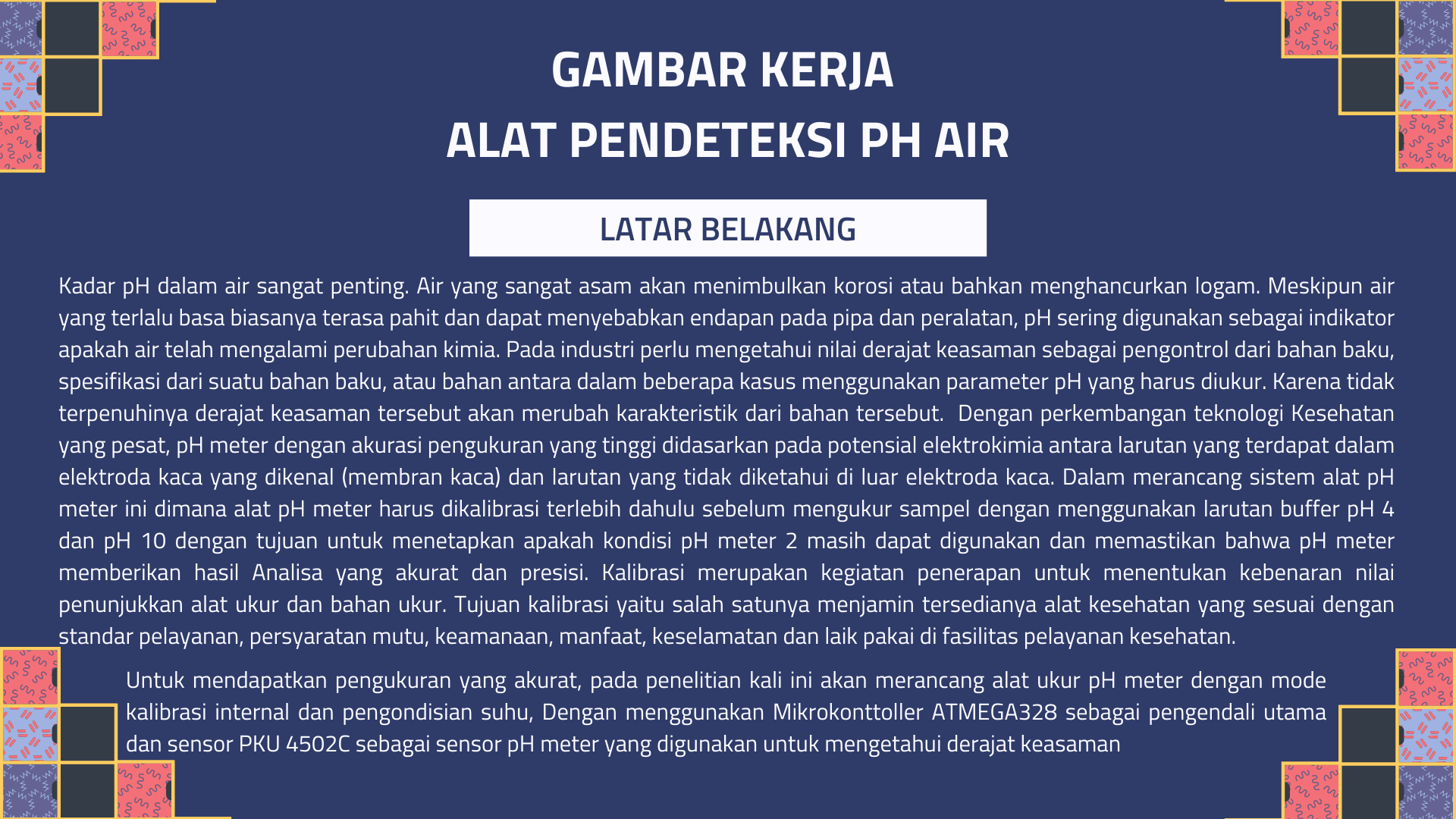 GAMBAR KERJA
ALAT PENDETEKSI PH AIR

LATAR BELAKANG

Kadar pH dalam air sangat penting. Air yang sangat asam akan menimbulkan korosi atau bahkan menghancurkan logam. Meskipun air yang terlalu basa biasanya terasa pahit dan dapat menyebabkan endapan pada pipa dan peralatan, pH sering digunakan sebagai indikator apakah air telah mengalami perubahan kimia. Pada industri perlu mengetahui nilai derajat keasaman sebagai pengontrol dari bahan baku, spesifikasi dari suatu bahan baku, atau bahan antara dalam beberapa kasus menggunakan parameter pH yang harus diukur. Karena tidak terpenuhinya derajat keasaman tersebut akan merubah karakteristik dari bahan tersebut. Dengan perkembangan teknologi Kesehatan yang pesat, pH meter dengan akurasi pengukuran yang tinggi didasarkan pada potensial elektrokimia antara larutan yang terdapat dalam elektroda kaca yang dikenal (membran kaca) dan larutan yang tidak diketahui di luar elektroda kaca. Dalam merancang sistem alat pH meter ini dimana alat pH meter harus dikalibrasi terlebih dahulu sebelum mengukur sampel dengan menggunakan larutan buffer pH 4 dan pH 10 dengan tujuan untuk menetapkan apakah kondisi pH meter 2 masih dapat digunakan dan memastikan bahwa pH meter memberikan hasil Analisa yang akurat dan presisi. Kalibrasi merupakan kegiatan penerapan untuk menentukan kebenaran nilai penunjukkan alat ukur dan bahan ukur. Tujuan kalibrasi yaitu salah satunya menjamin tersedianya alat kesehatan yang sesuai dengan standar pelayanan, persyaratan mutu, keamanaan, manfaat, keselamatan dan laik pakai di fasilitas pelayanan kesehatan.

Untuk mendapatkan pengukuran yang akurat, pada penelitian kali ini akan merancang alat ukur pH meter dengan mode kalibrasi internal dan pengondisian suhu, Dengan menggunakan Mikrokonttoller ATMEGA328 sebagai pengendali utama dan sensor PKU 4502C sebagai sensor pH meter yang digunakan untuk mengetahui derajat keasaman